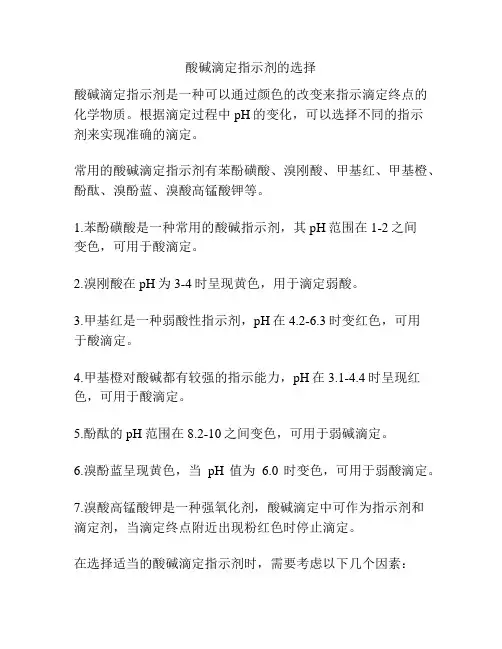 酸碱滴定指示剂的选择

酸碱滴定指示剂是一种可以通过颜色的改变来指示滴定终点的化学物质。根据滴定过程中 pH 的变化，可以选择不同的指示剂来实现准确的滴定。

常用的酸碱滴定指示剂有苯酚磺酸、溴刚酸、甲基红、甲基橙、酚酞、溴酚蓝、溴酸高锰酸钾等。

1.苯酚磺酸是一种常用的酸碱指示剂，其 pH 范围在 1-2 之间变色，可用于酸滴定。

2.溴刚酸在 pH 为 3-4 时呈现黄色，用于滴定弱酸。

3.甲基红是一种弱酸性指示剂，pH 在 4.2-6.3 时变红色，可用于酸滴定。

4.甲基橙对酸碱都有较强的指示能力，pH 在 3.1-4.4 时呈现红色，可用于酸滴定。

5.酚酞的 pH 范围在 8.2-10 之间变色，可用于弱碱滴定。

6.溴酚蓝呈现黄色，当 pH 值为 6.0 时变色，可用于弱酸滴定。

7.溴酸高锰酸钾是一种强氧化剂，酸碱滴定中可作为指示剂和滴定剂，当滴定终点附近出现粉红色时停止滴定。

在选择适当的酸碱滴定指示剂时，需要考虑以下几个因素：